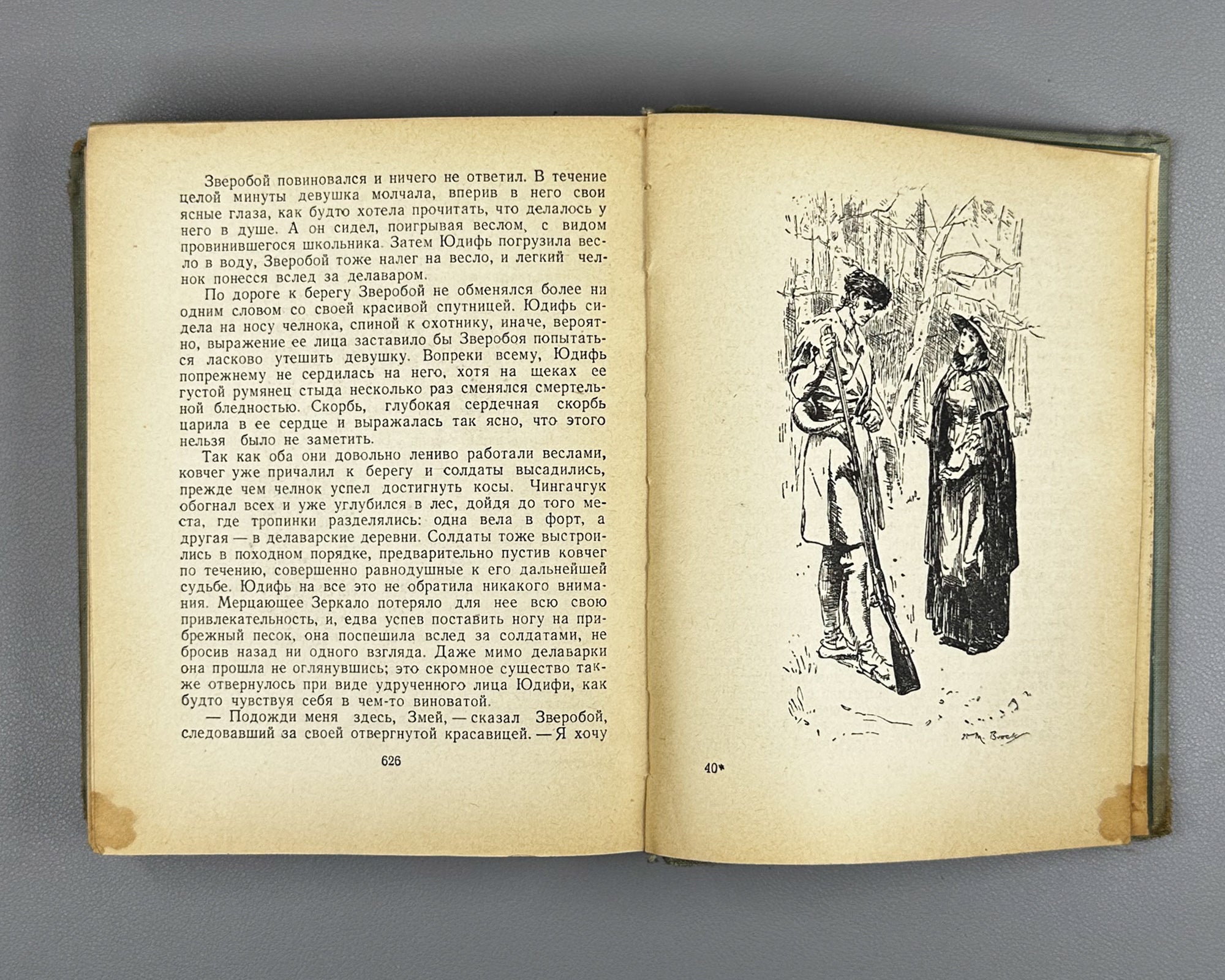 Зверобой повиновался и ничего не ответил. В течение целой минуты девушка молчала, вперив в него свои ясные глаза, как будто хотела прочитать, что делалось у него в душе. А он сидел, поигрывая веслом, с видом провинившегося школьника. Затем Юдифь погрузила весло в воду, Зверобой тоже налег на весло, и легкий челнок понесся вслед за делаваром.

По дороге к берегу Зверобой не обменялся более ни одним словом со своей красивой спутницей. Юдифь сидела на носу челнока, спиной к охотнику, иначе, вероятно, выражение ее лица заставило бы Зверобоя попытаться ласково утешить девушку. Вопреки всему, Юдифь попрежнему не сердилась на него, хотя на щеках ее густой румянец стыда несколько раз сменялся смертельной бледностью. Скорбь, глубокая сердечная скорбь царила в ее сердце и выражалась так ясно, что этого нельзя было не заметить.

Так как оба они довольно лениво работали веслами, ковчег уже причалил к берегу и солдаты высадились, прежде чем челнок успел достигнуть косы. Чингачгук обогнал всех и уже углубился в лес, дойдя до того места, где тропинки разделялись: одна вела в форт, а другая — в делаварские деревни. Солдаты тоже выстроились в походном порядке, предварительно пустив ковчег по течению, совершенно равнодушные к его дальнейшей судьбе. Юдифь на все это не обратила никакого внимания. Мерцающее Зеркало потеряло для нее всю свою привлекательность, и, едва успев поставить ногу на прибрежный песок, она поспешила вслед за солдатами, не бросив назад ни одного взгляда. Даже мимо делаварки она прошла не оглянувшись; это скромное существо также отвернулось при виде удрученного лица Юдифи, как будто чувствуя себя в чем-то виноватой.

— Подожди меня здесь, Змей, — сказал Зверобой, следовавший за своей отвергнутой красавицей. — Я хочу

626

H. M. Brock

40*